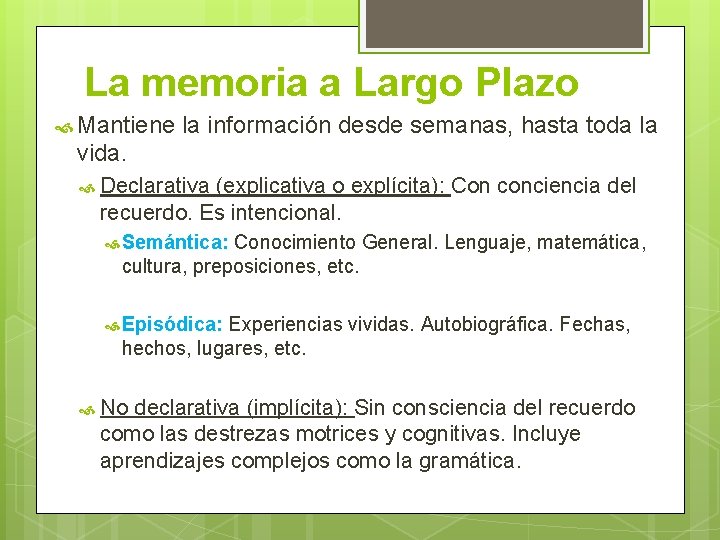 La memoria a Largo Plazo

Mantiene la información desde semanas, hasta toda la vida.

Declarativa (explicativa o explícita): Con conciencia del recuerdo. Es intencional.

Semántica: Conocimiento General. Lenguaje, matemática, cultura, preposiciones, etc.

Episódica: Experiencias vividas. Autobiográfica. Fechas, hechos, lugares, etc.

No declarativa (implícita): Sin consciencia del recuerdo como las destrezas motrices y cognitivas. Incluye aprendizajes complejos como la gramática.